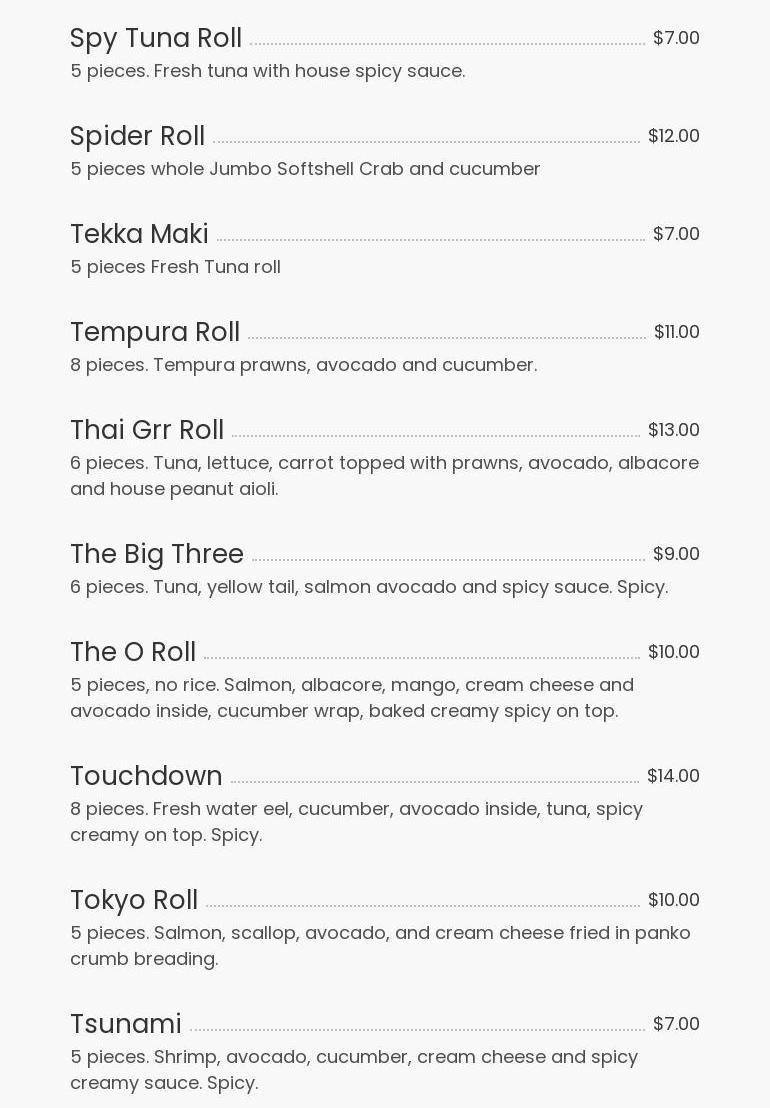 Spy Tuna Roll $7.00
5 pieces. Fresh tuna with house spicy sauce.

Spider Roll $12.00
5 pieces whole Jumbo Softshell Crab and cucumber

Tekka Maki $7.00
5 pieces Fresh Tuna roll

Tempura Roll $11.00
8 pieces. Tempura prawns, avocado and cucumber.

Thai Grr Roll $13.00
6 pieces. Tuna, lettuce, carrot topped with prawns, avocado, albacore and house peanut aioli.

The Big Three $9.00
6 pieces. Tuna, yellow tail, salmon avocado and spicy sauce. Spicy.

The O Roll $10.00
5 pieces, no rice. Salmon, albacore, mango, cream cheese and avocado inside, cucumber wrap, baked creamy spicy on top.

Touchdown $14.00
8 pieces. Fresh water eel, cucumber, avocado inside, tuna, spicy creamy on top. Spicy.

Tokyo Roll $10.00
5 pieces. Salmon, scallop, avocado, and cream cheese fried in panko crumb breading.

Tsunami $7.00
5 pieces. Shrimp, avocado, cucumber, cream cheese and spicy creamy sauce. Spicy.